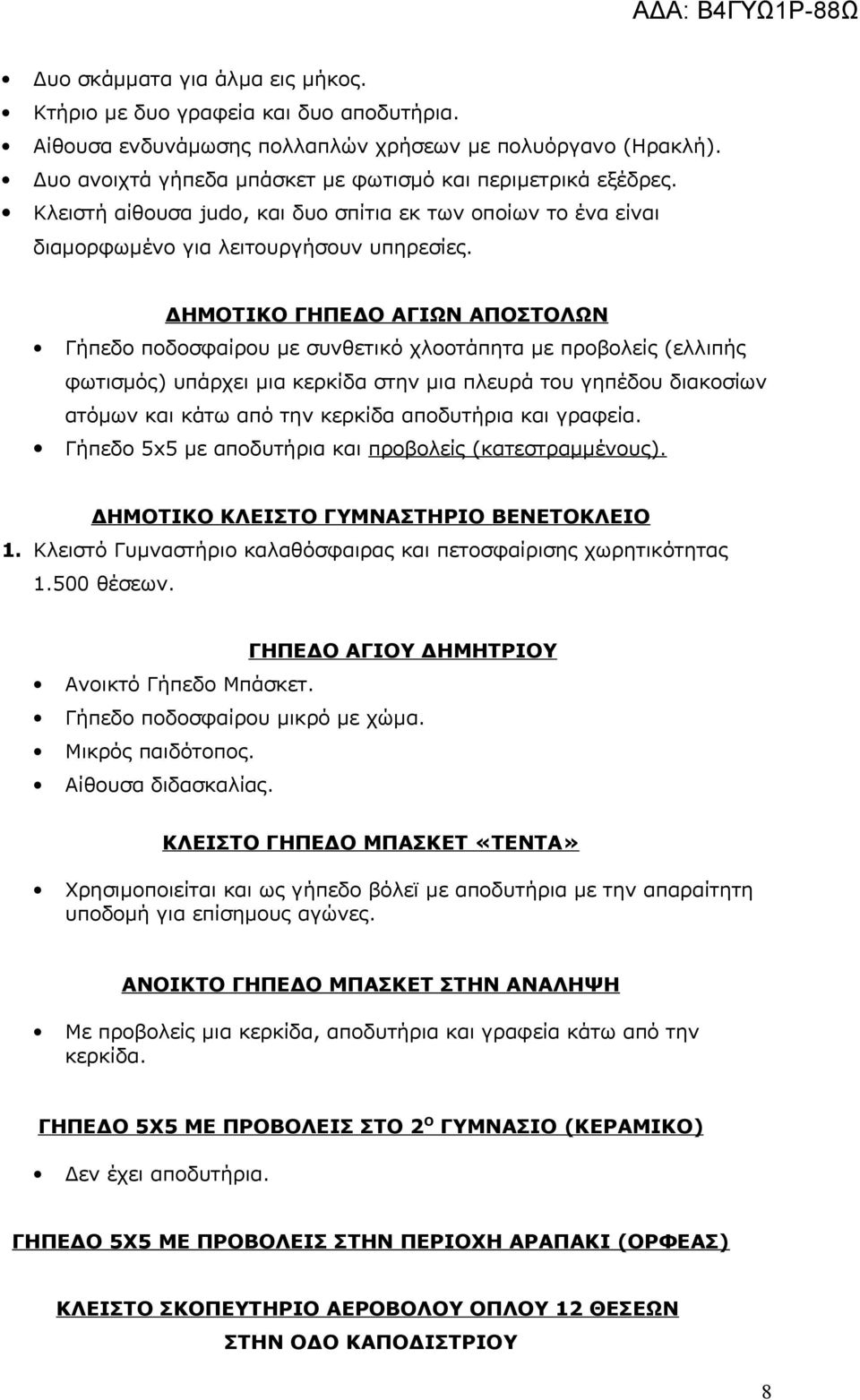 ΑΔΑ: Β4ΓΥΩ1Ρ-88Ω

• Δυο σκάμματα για άλμα εις μήκος.
• Κτήριο με δυο γραφεία και δυο αποδυτήρια.
• Αίθουσα ενδυνάμωσης πολλαπλών χρήσεων με πολυόργανο (Ηρακλή).
• Δυο ανοιχτά γήπεδα μπάσκετ με φωτισμό και περιμετρικά εξέδρες.
• Κλειστή αίθουσα judo, και δυο σπίτια εκ των οποίων το ένα είναι διαμορφωμένο για λειτουργήσουν υπηρεσίες.

ΔΗΜΟΤΙΚΟ ΓΗΠΕΔΟ ΑΓΙΩΝ ΑΠΟΣΤΟΛΩΝ

• Γήπεδο ποδοσφαίρου με συνθετικό χλοοτάπητα με προβολείς (ελλιπής φωτισμός) υπάρχει μια κερκίδα στην μια πλευρά του γηπέδου διακοσίων ατόμων και κάτω από την κερκίδα αποδυτήρια και γραφεία.
• Γήπεδο 5x5 με αποδυτήρια και προβολείς (κατεστραμμένους).

ΔΗΜΟΤΙΚΟ ΚΛΕΙΣΤΟ ΓΥΜΝΑΣΤΗΡΙΟ ΒΕΝΕΤΟΚΛΕΙΟ

1. Κλειστό Γυμναστήριο καλαθόσφαιρας και πετοσφαίρισης χωρητικότητας 1.500 θέσεων.

ΓΗΠΕΔΟ ΑΓΙΟΥ ΔΗΜΗΤΡΙΟΥ

• Ανοικτό Γήπεδο Μπάσκετ.
• Γήπεδο ποδοσφαίρου μικρό με χώμα.
• Μικρός παιδότοπος.
• Αίθουσα διδασκαλίας.

ΚΛΕΙΣΤΟ ΓΗΠΕΔΟ ΜΠΑΣΚΕΤ «ΤΕΝΤΑ»

• Χρησιμοποιείται και ως γήπεδο βόλεϊ με αποδυτήρια με την απαραίτητη υποδομή για επίσημους αγώνες.

ΑΝΟΙΚΤΟ ΓΗΠΕΔΟ ΜΠΑΣΚΕΤ ΣΤΗΝ ΑΝΑΛΗΨΗ

• Με προβολείς μια κερκίδα, αποδυτήρια και γραφεία κάτω από την κερκίδα.

ΓΗΠΕΔΟ 5Χ5 ΜΕ ΠΡΟΒΟΛΕΙΣ ΣΤΟ 2$^{Ο}$ ΓΥΜΝΑΣΙΟ (ΚΕΡΑΜΙΚΟ)

• Δεν έχει αποδυτήρια.

ΓΗΠΕΔΟ 5Χ5 ΜΕ ΠΡΟΒΟΛΕΙΣ ΣΤΗΝ ΠΕΡΙΟΧΗ ΑΡΑΠΑΚΙ (ΟΡΦΕΑΣ)

ΚΛΕΙΣΤΟ ΣΚΟΠΕΥΤΗΡΙΟ ΑΕΡΟΒΟΛΟΥ ΟΠΛΟΥ 12 ΘΕΣΕΩΝ
ΣΤΗΝ ΟΔΟ ΚΑΠΟΔΙΣΤΡΙΟΥ

8